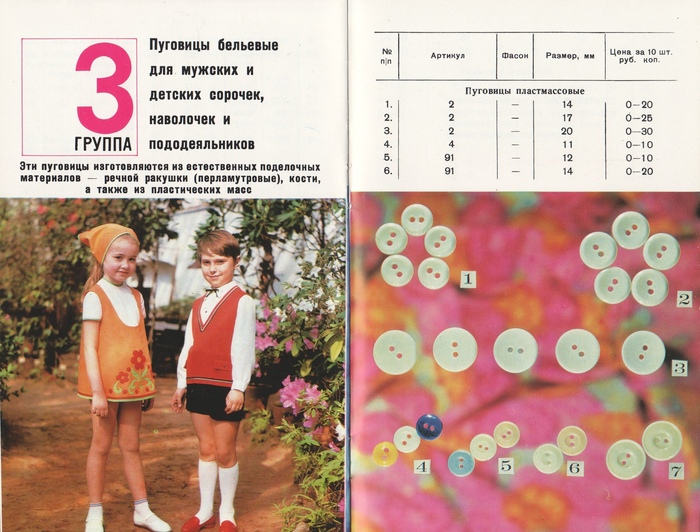 3
ГРУППА

Пуговицы бельевые для мужских и детских сорочек, наволочек и пододеяльников

Эти пуговицы изготовляются из естественных поделочных материалов — речной ракушки (перламутровые), кости, а также из пластических масс

| № п/п | Артикул | Фасон | Размер, мм | Цена за 10 шт. руб. коп. |
|---|---|---|---|---|
| Пуговицы пластмассовые | | | | |
| 1. | 2 | — | 14 | 0—20 |
| 2. | 2 | — | 17 | 0—25 |
| 3. | 2 | — | 20 | 0—30 |
| 4. | 4 | — | 11 | 0—10 |
| 5. | 91 | — | 12 | 0—10 |
| 6. | 91 | — | 14 | 0—20 |

1

2

3

4

5

6

7